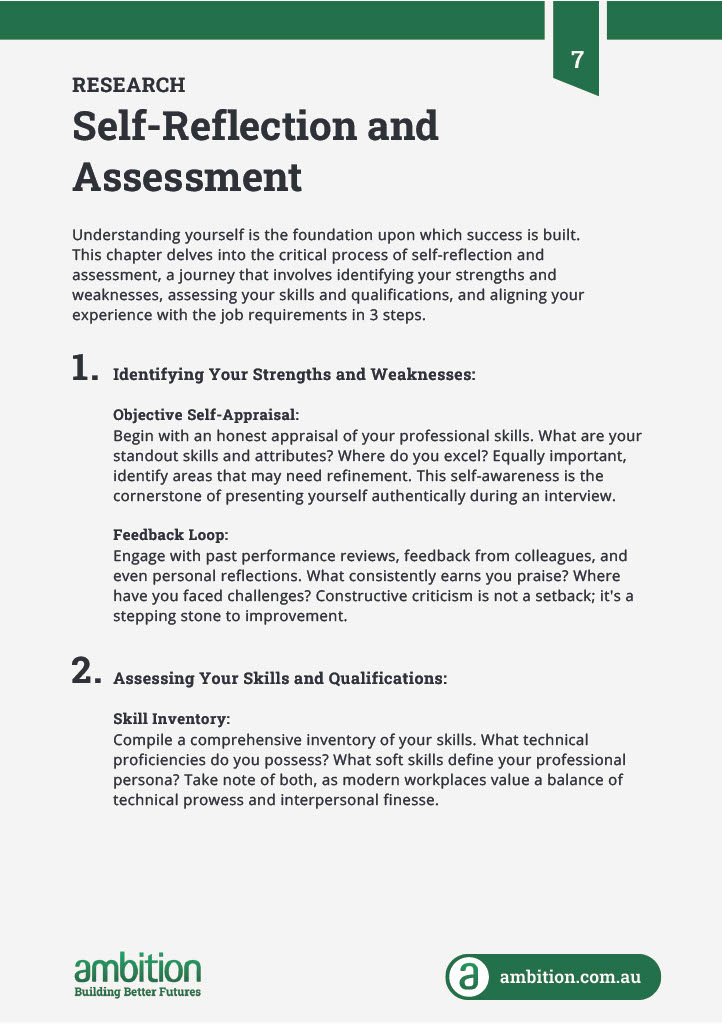 7

RESEARCH

Self-Reflection and Assessment

Understanding yourself is the foundation upon which success is built. This chapter delves into the critical process of self-reflection and assessment, a journey that involves identifying your strengths and weaknesses, assessing your skills and qualifications, and aligning your experience with the job requirements in 3 steps.

1. Identifying Your Strengths and Weaknesses:

Objective Self-Appraisal:
Begin with an honest appraisal of your professional skills. What are your standout skills and attributes? Where do you excel? Equally important, identify areas that may need refinement. This self-awareness is the cornerstone of presenting yourself authentically during an interview.

Feedback Loop:
Engage with past performance reviews, feedback from colleagues, and even personal reflections. What consistently earns you praise? Where have you faced challenges? Constructive criticism is not a setback; it's a stepping stone to improvement.

2. Assessing Your Skills and Qualifications:

Skill Inventory:
Compile a comprehensive inventory of your skills. What technical proficiencies do you possess? What soft skills define your professional persona? Take note of both, as modern workplaces value a balance of technical prowess and interpersonal finesse.

ambition
Building Better Futures

a ambition.com.au